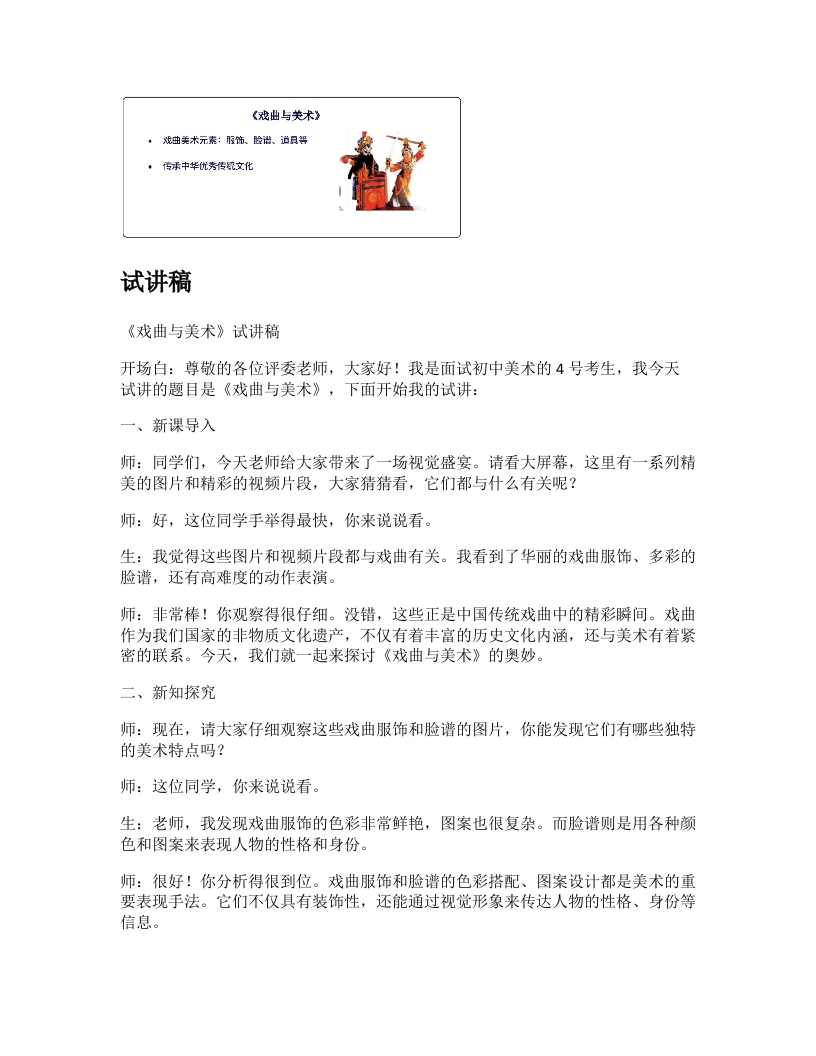 《戏曲与美术》

戏曲美术元素：服饰、脸谱、道具等

传承中华优秀传统文化

试讲稿

《戏曲与美术》试讲稿

开场白：尊敬的各位评委老师，大家好！我是面试初中美术的 4 号考生，我今天试讲的题目是《戏曲与美术》，下面开始我的试讲：

一、新课导入

师：同学们，今天老师给大家带来了一场视觉盛宴。请看大屏幕，这里有一系列精美的图片和精彩的视频片段，大家猜猜看，它们都与什么有关呢？

师：好，这位同学手举得最快，你来说说看。

生：我觉得这些图片和视频片段都与戏曲有关。我看到了华丽的戏曲服饰、多彩的脸谱，还有高难度的动作表演。

师：非常棒！你观察得很仔细。没错，这些正是中国传统戏曲中的精彩瞬间。戏曲作为我们国家的非物质文化遗产，不仅有着丰富的历史文化内涵，还与美术有着紧密的联系。今天，我们就一起来探讨《戏曲与美术》的奥妙。

二、新知探究

师：现在，请大家仔细观察这些戏曲服饰和脸谱的图片，你能发现它们有哪些独特的美术特点吗？

师：这位同学，你来说说看。

生：老师，我发现戏曲服饰的色彩非常鲜艳，图案也很复杂。而脸谱则是用各种颜色和图案来表现人物的性格和身份。

师：很好！你分析得很到位。戏曲服饰和脸谱的色彩搭配、图案设计都是美术的重要表现手法。它们不仅具有装饰性，还能通过视觉形象来传达人物的性格、身份等信息。